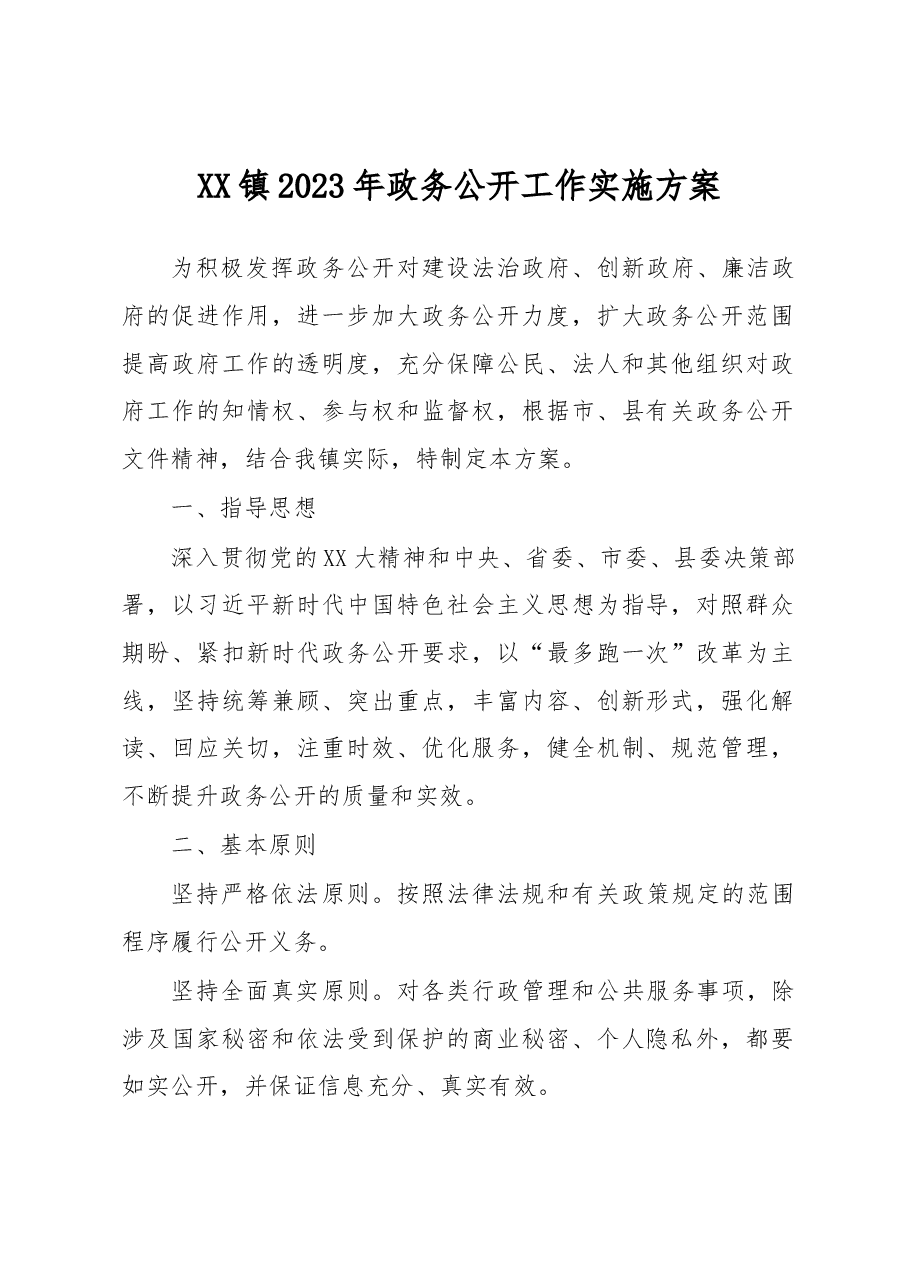 XX镇2023年政务公开工作实施方案

为积极发挥政务公开对建设法治政府、创新政府、廉洁政府的促进作用，进一步加大政务公开力度，扩大政务公开范围提高政府工作的透明度，充分保障公民、法人和其他组织对政府工作的知情权、参与权和监督权，根据市、县有关政务公开文件精神，结合我镇实际，特制定本方案。

一、指导思想

深入贯彻党的XX大精神和中央、省委、市委、县委决策部署，以习近平新时代中国特色社会主义思想为指导，对照群众期盼、紧扣新时代政务公开要求，以“最多跑一次”改革为主线，坚持统筹兼顾、突出重点，丰富内容、创新形式，强化解读、回应关切，注重时效、优化服务，健全机制、规范管理，不断提升政务公开的质量和实效。

二、基本原则

坚持严格依法原则。按照法律法规和有关政策规定的范围程序履行公开义务。

坚持全面真实原则。对各类行政管理和公共服务事项，除涉及国家秘密和依法受到保护的商业秘密、个人隐私外，都要如实公开，并保证信息充分、真实有效。